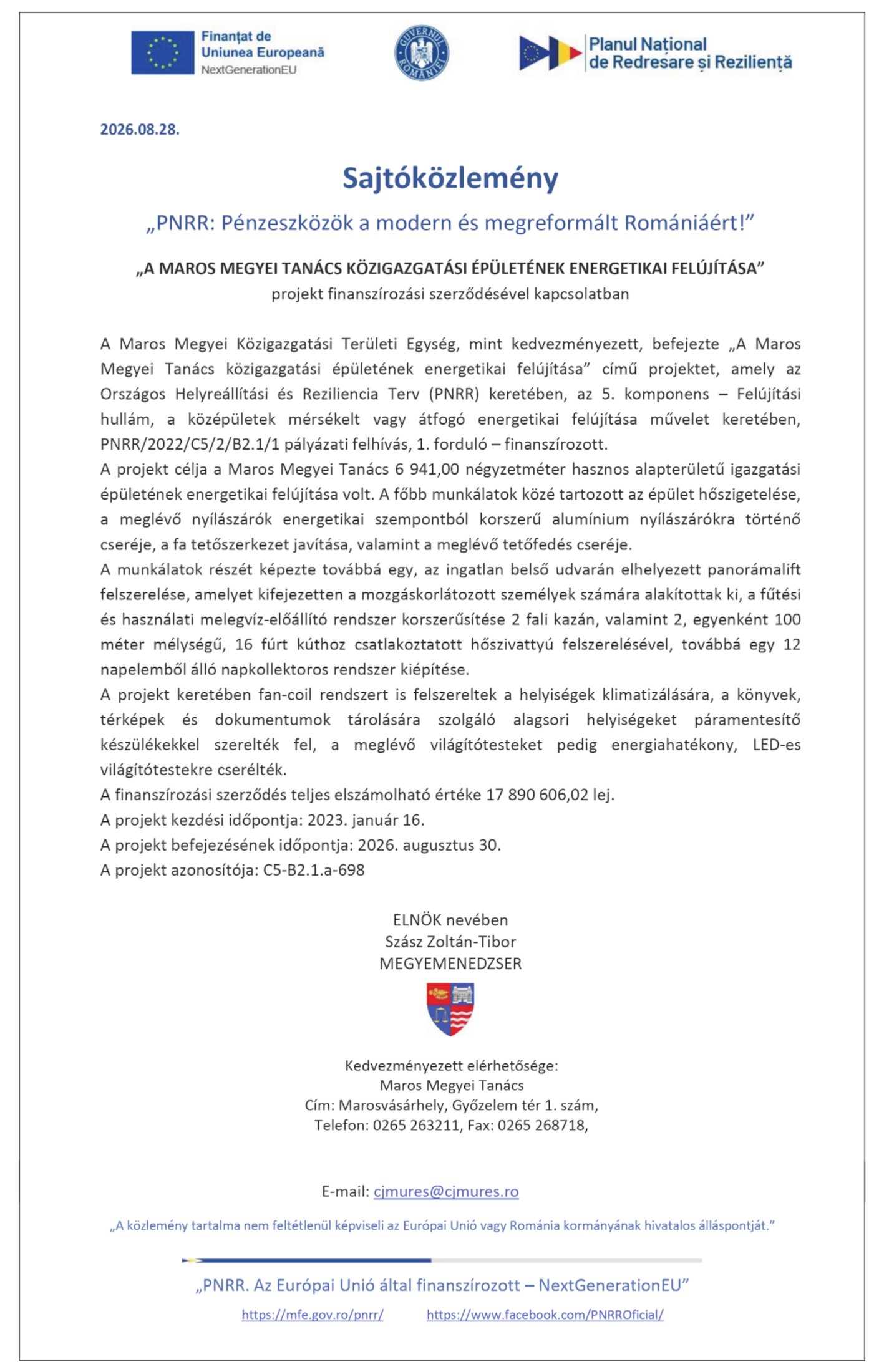 Finanțat de Uniunea Europeană
NextGenerationEU

GUVERNUL ROMÂNIEI

Planul Național de Redresare și Reziliență

2026.08.28.

Sajtóközlemény

„PNRR: Pénzeszközök a modern és megreformált Romániáért!”

„A MAROS MEGYEI TANÁCS KÖZIGAZGATÁSI ÉPÜLETÉNEK ENERGETIKAI FELÚJÍTÁSA”
projekt finanszírozási szerződésével kapcsolatban

A Maros Megyei Közigazgatási Területi Egység, mint kedvezményezett, befejezte „A Maros Megyei Tanács közigazgatási épületének energetikai felújítása” című projektet, amely az Országos Helyreállítási és Reziliencia Terv (PNRR) keretében, az 5. komponens – Felújítási hullám, a középületek mérsékelt vagy átfogó energetikai felújítása művelet keretében, PNRR/2022/C5/2/B2.1/1 pályázati felhívás, 1. forduló – finanszírozott.
A projekt célja a Maros Megyei Tanács 6 941,00 négyzetméter hasznos alapterületű igazgatási épületének energetikai felújítása volt. A főbb munkálatok közé tartozott az épület hőszigetelése, a meglévő nyílászárók energetikai szempontból korszerű alumínium nyílászárókra történő cseréje, a fa tetőszerkezet javítása, valamint a meglévő tetőfedés cseréje.
A munkálatok részét képezte továbbá egy, az ingatlan belső udvarán elhelyezett panorámalift felszerelése, amelyet kifejezetten a mozgáskorlátozott személyek számára alakítottak ki, a fűtési és használati melegvíz-előállító rendszer korszerűsítése 2 fali kazán, valamint 2, egyenként 100 méter mélységű, 16 fúrt kúthoz csatlakoztatott hőszivattyú felszerelésével, továbbá egy 12 napelemből álló napkollektoros rendszer kiépítése.
A projekt keretében fan-coil rendszert is felszereltek a helyiségek klimatizálására, a könyvek, térképek és dokumentumok tárolására szolgáló alagsori helyiségeket páramentesítő készülékekkel szerelték fel, a meglévő világítótesteket pedig energiahatékony, LED-es világítótestekre cserélték.
A finanszírozási szerződés teljes elszámolható értéke 17 890 606,02 lej.
A projekt kezdési időpontja: 2023. január 16.
A projekt befejezésének időpontja: 2026. augusztus 30.
A projekt azonosítója: C5-B2.1.a-698

ELNÖK nevében
Szász Zoltán-Tibor
MEGYEMENEDZSER

Kedvezményezett elérhetősége:
Maros Megyei Tanács
Cím: Marosvásárhely, Győzelem tér 1. szám,
Telefon: 0265 263211, Fax: 0265 268718,

E-mail: cjmures@cjmures.ro

„A közlemény tartalma nem feltétlenül képviseli az Európai Unió vagy Románia kormányának hivatalos álláspontját.”

„PNRR. Az Európai Unió által finanszírozott – NextGenerationEU”
https://mfe.gov.ro/pnrr/ https://www.facebook.com/PNRROficial/